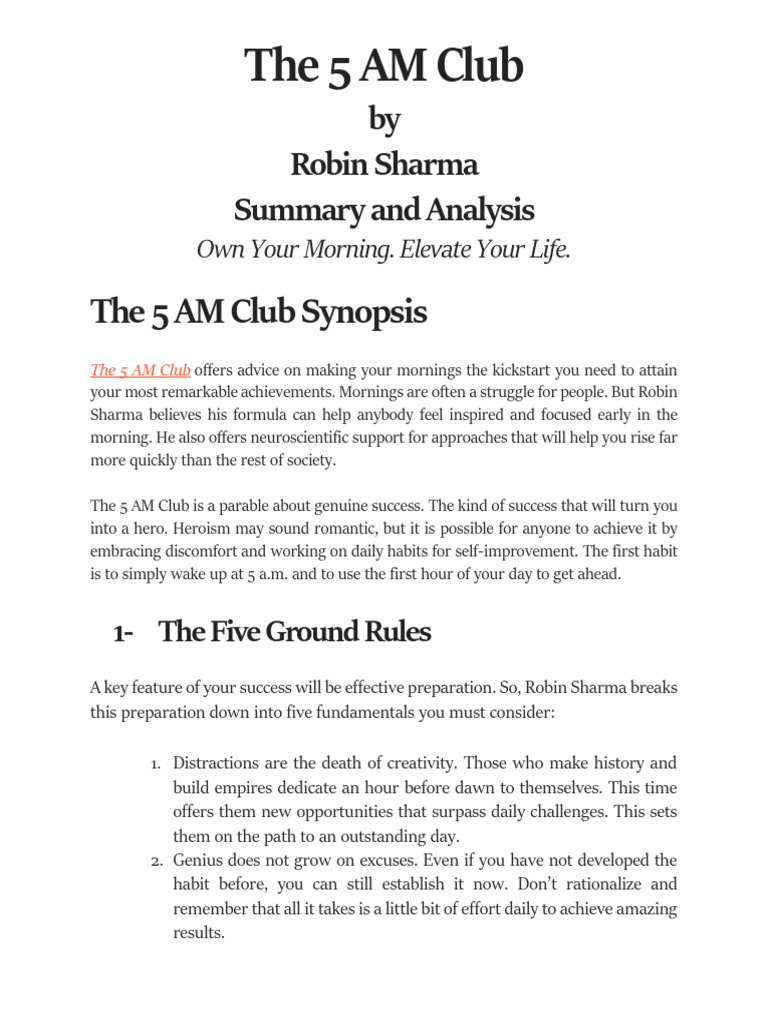 The 5 AM Club
by
Robin Sharma
Summary and Analysis
Own Your Morning. Elevate Your Life.

The 5 AM Club Synopsis

The 5 AM Club offers advice on making your mornings the kickstart you need to attain your most remarkable achievements. Mornings are often a struggle for people. But Robin Sharma believes his formula can help anybody feel inspired and focused early in the morning. He also offers neuroscientific support for approaches that will help you rise far more quickly than the rest of society.

The 5 AM Club is a parable about genuine success. The kind of success that will turn you into a hero. Heroism may sound romantic, but it is possible for anyone to achieve it by embracing discomfort and working on daily habits for self-improvement. The first habit is to simply wake up at 5 a.m. and to use the first hour of your day to get ahead.

1- The Five Ground Rules

A key feature of your success will be effective preparation. So, Robin Sharma breaks this preparation down into five fundamentals you must consider:

1. Distractions are the death of creativity. Those who make history and build empires dedicate an hour before dawn to themselves. This time offers them new opportunities that surpass daily challenges. This sets them on the path to an outstanding day.
2. Genius does not grow on excuses. Even if you have not developed the habit before, you can still establish it now. Don't rationalize and remember that all it takes is a little bit of effort daily to achieve amazing results.